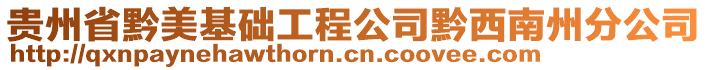 贵州省黔美基础工程公司黔西南州分公司
http://qxnpaynehawthorn.cn.coovee.com